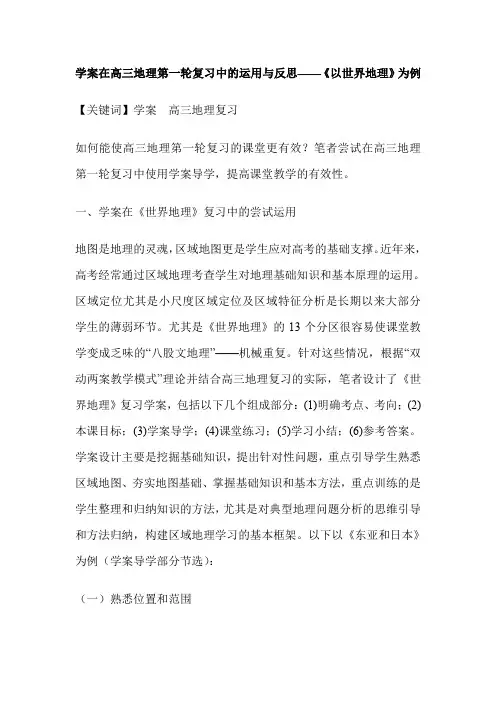 学案在高三地理第一轮复习中的运用与反思——《以世界地理》为例

【关键词】学案　高三地理复习

如何能使高三地理第一轮复习的课堂更有效？笔者尝试在高三地理第一轮复习中使用学案导学，提高课堂教学的有效性。

一、学案在《世界地理》复习中的尝试运用

地图是地理的灵魂，区域地图更是学生应对高考的基础支撑。近年来，高考经常通过区域地理考查学生对地理基础知识和基本原理的运用。区域定位尤其是小尺度区域定位及区域特征分析是长期以来大部分学生的薄弱环节。尤其是《世界地理》的 13 个分区很容易使课堂教学变成乏味的“八股文地理”——机械重复。针对这些情况，根据“双动两案教学模式”理论并结合高三地理复习的实际，笔者设计了《世界地理》复习学案，包括以下几个组成部分：(1)明确考点、考向；(2)本课目标；(3)学案导学；(4)课堂练习；(5)学习小结；(6)参考答案。学案设计主要是挖掘基础知识，提出针对性问题，重点引导学生熟悉区域地图、夯实地图基础、掌握基础知识和基本方法，重点训练的是学生整理和归纳知识的方法，尤其是对典型地理问题分析的思维引导和方法归纳，构建区域地理学习的基本框架。以下以《东亚和日本》为例（学案导学部分节选）：

（一）熟悉位置和范围